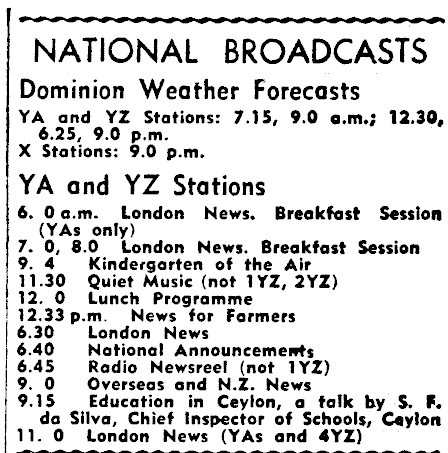 NATIONAL BROADCASTS

Dominion Weather Forecasts

YA and YZ Stations: 7.15, 9.0 a.m.; 12.30, 6.25, 9.0 p.m.
X Stations: 9.0 p.m.

YA and YZ Stations

6. 0 a.m. London News. Breakfast Session (YAs only)
7. 0, 8.0 London News. Breakfast Session
9. 4 Kindergarten of the Air
11.30 Quiet Music (not 1YZ, 2YZ)
12. 0 Lunch Programme
12.33 p.m. News for Farmers
6.30 London News
6.40 National Announcements
6.45 Radio Newsreel (not 1YZ)
9. 0 Overseas and N.Z. News
9.15 Education in Ceylon, a talk by S. F. da Silva, Chief Inspector of Schools, Ceylon
11. 0 London News (YAs and 4YZ)